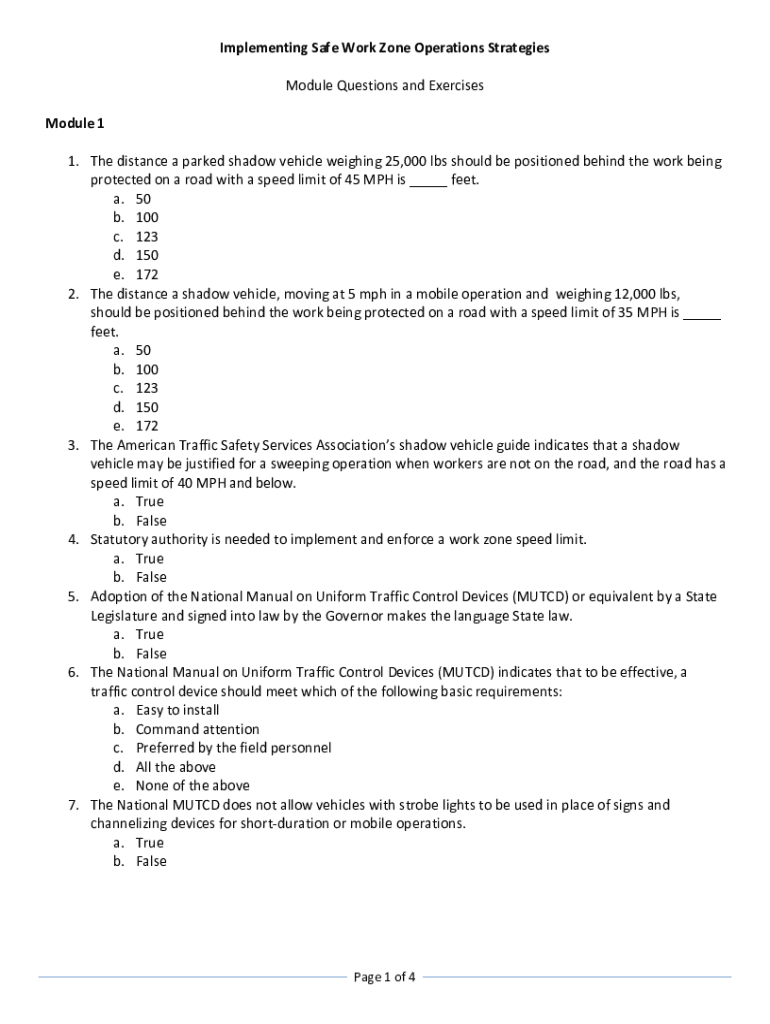 Implementing Safe Work Zone Operations Strategies

Module Questions and Exercises

Module 1

1. The distance a parked shadow vehicle weighing 25,000 lbs should be positioned behind the work being protected on a road with a speed limit of 45 MPH is _____ feet.
a. 50
b. 100
c. 123
d. 150
e. 172
2. The distance a shadow vehicle, moving at 5 mph in a mobile operation and weighing 12,000 lbs, should be positioned behind the work being protected on a road with a speed limit of 35 MPH is _____ feet.
a. 50
b. 100
c. 123
d. 150
e. 172
3. The American Traffic Safety Services Association's shadow vehicle guide indicates that a shadow vehicle may be justified for a sweeping operation when workers are not on the road, and the road has a speed limit of 40 MPH and below.
a. True
b. False
4. Statutory authority is needed to implement and enforce a work zone speed limit.
a. True
b. False
5. Adoption of the National Manual on Uniform Traffic Control Devices (MUTCD) or equivalent by a State Legislature and signed into law by the Governor makes the language State law.
a. True
b. False
6. The National Manual on Uniform Traffic Control Devices (MUTCD) indicates that to be effective, a traffic control device should meet which of the following basic requirements:
a. Easy to install
b. Command attention
c. Preferred by the field personnel
d. All the above
e. None of the above
7. The National MUTCD does not allow vehicles with strobe lights to be used in place of signs and channelizing devices for short-duration or mobile operations.
a. True
b. False

Page 1 of 4